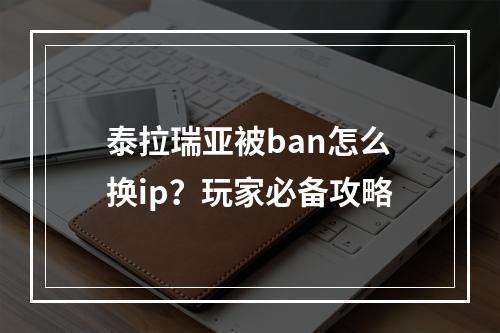 泰拉瑞亚被ban怎么换ip？玩家必备攻略